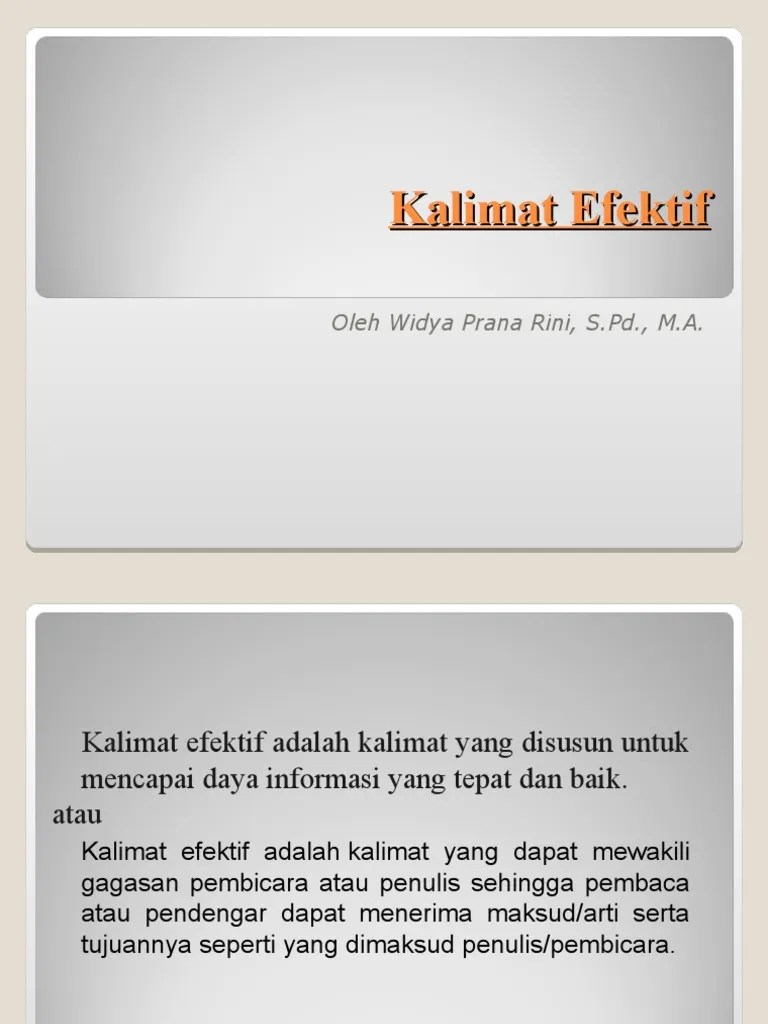 Kalimat Efektif

Oleh Widya Prana Rini, S.Pd., M.A.

Kalimat efektif adalah kalimat yang disusun untuk mencapai daya informasi yang tepat dan baik.

atau

Kalimat efektif adalah kalimat yang dapat mewakili gagasan pembicara atau penulis sehingga pembaca atau pendengar dapat menerima maksud/arti serta tujuannya seperti yang dimaksud penulis/pembicara.